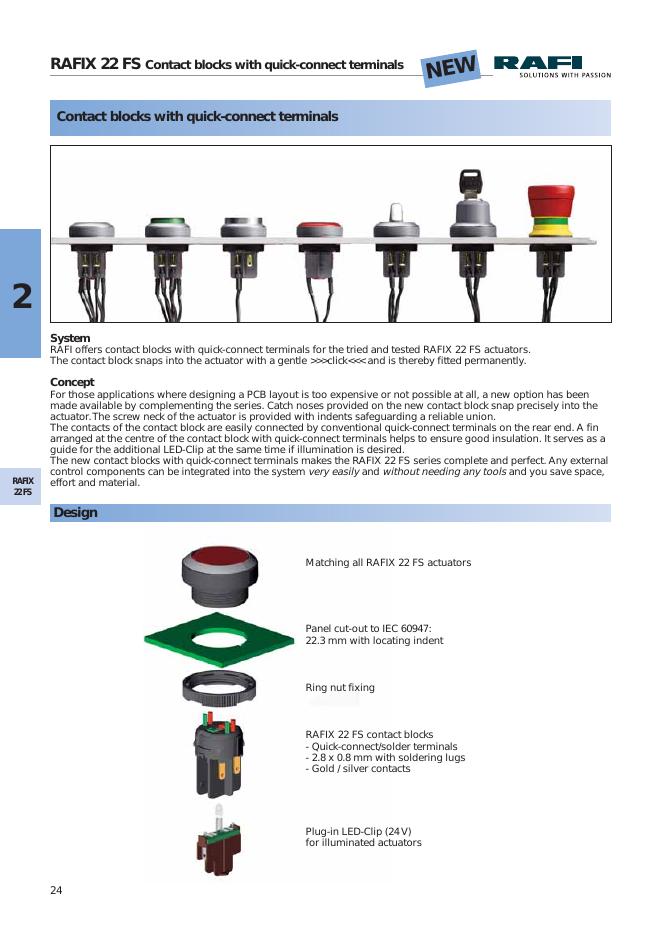 RAFIX 22 FS Contact blocks with quick-connect terminals

NEW

RAFI
SOLUTIONS WITH PASSION

Contact blocks with quick-connect terminals

2

System
RAFI offers contact blocks with quick-connect terminals for the tried and tested RAFIX 22 FS actuators.
The contact block snaps into the actuator with a gentle >>>click<<< and is thereby fitted permanently.

Concept
For those applications where designing a PCB layout is too expensive or not possible at all, a new option has been made available by complementing the series. Catch noses provided on the new contact block snap precisely into the actuator. The screw neck of the actuator is provided with indents safeguarding a reliable union.
The contacts of the contact block are easily connected by conventional quick-connect terminals on the rear end. A fin arranged at the centre of the contact block with quick-connect terminals helps to ensure good insulation. It serves as a guide for the additional LED-Clip at the same time if illumination is desired.
The new contact blocks with quick-connect terminals makes the RAFIX 22 FS series complete and perfect. Any external control components can be integrated into the system very easily and without needing any tools and you save space, effort and material.

RAFIX 22 FS

Design

Matching all RAFIX 22 FS actuators

Panel cut-out to IEC 60947:
22.3 mm with locating indent

Ring nut fixing

RAFIX 22 FS contact blocks
- Quick-connect/solder terminals
- 2.8 x 0.8 mm with soldering lugs
- Gold / silver contacts

Plug-in LED-Clip (24 V)
for illuminated actuators

24